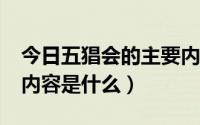 今日五猖会的主要内
内容是什么）